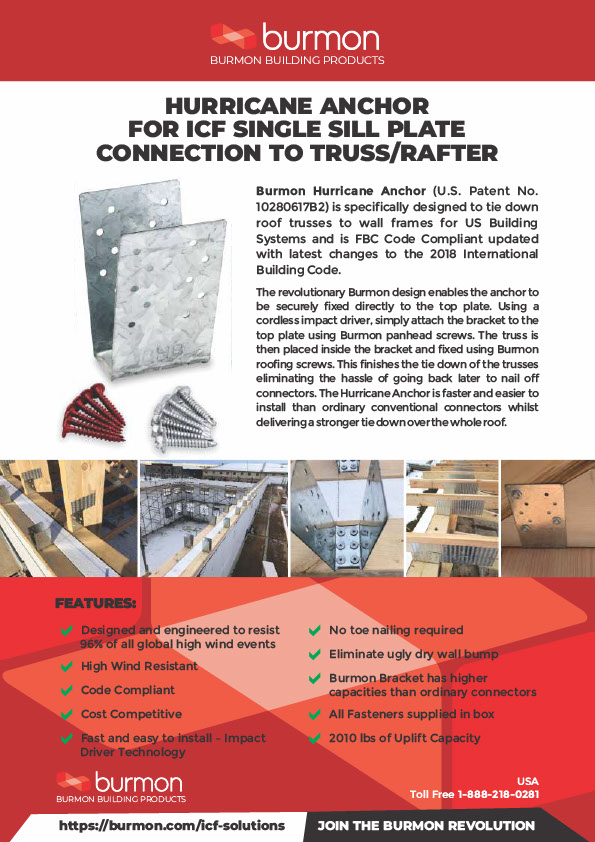 burmon
BURMON BUILDING PRODUCTS

HURRICANE ANCHOR
FOR ICF SINGLE SILL PLATE
CONNECTION TO TRUSS/RAFTER

Burmon Hurricane Anchor (U.S. Patent No. 10280617B2) is specifically designed to tie down roof trusses to wall frames for US Building Systems and is FBC Code Compliant updated with latest changes to the 2018 International Building Code.

The revolutionary Burmon design enables the anchor to be securely fixed directly to the top plate. Using a cordless impact driver, simply attach the bracket to the top plate using Burmon panhead screws. The truss is then placed inside the bracket and fixed using Burmon roofing screws. This finishes the tie down of the trusses eliminating the hassle of going back later to nail off connectors. The Hurricane Anchor is faster and easier to install than ordinary conventional connectors whilst delivering a stronger tie down over the whole roof.

FEATURES:

Designed and engineered to resist 96% of all global high wind events

High Wind Resistant

Code Compliant

Cost Competitive

Fast and easy to install - Impact Driver Technology

No toe nailing required

Eliminate ugly dry wall bump

Burmon Bracket has higher capacities than ordinary connectors

All Fasteners supplied in box

2010 lbs of Uplift Capacity

burmon
BURMON BUILDING PRODUCTS

USA
Toll Free 1-888-218-0281

https://burmon.com/icf-solutions

JOIN THE BURMON REVOLUTION